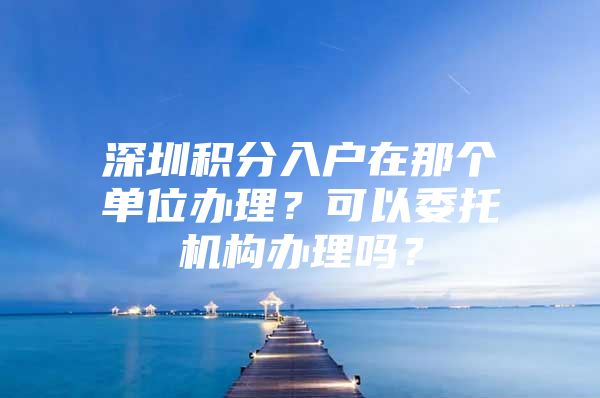 深圳积分入户在那个单位办理？可以委托机构办理吗？